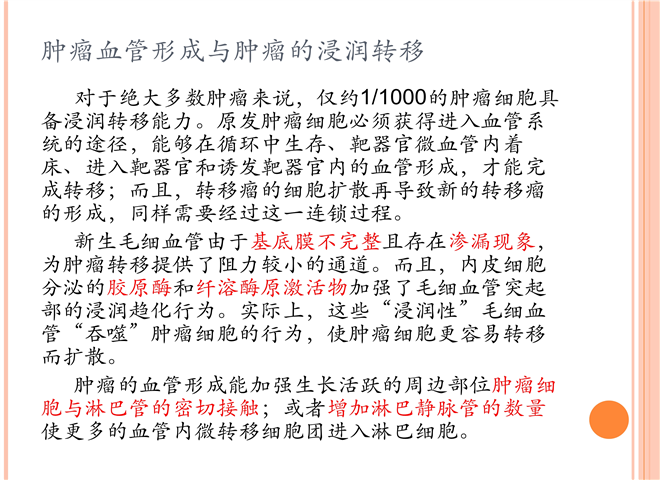 肿瘤血管形成与肿瘤的浸润转移

对于绝大多数肿瘤来说，仅约1/1000的肿瘤细胞具备浸润转移能力。原发肿瘤细胞必须获得进入血管系统的途径，能够在循环中生存、靶器官微血管内着床、进入靶器官和诱发靶器官内的血管形成，才能完成转移；而且，转移瘤的细胞扩散再导致新的转移瘤的形成，同样需要经过这一连锁过程。

新生毛细血管由于基底膜不完整且存在渗漏现象，为肿瘤转移提供了阻力较小的通道。而且，内皮细胞分泌的胶原酶和纤溶酶原激活物加强了毛细血管突起部的浸润趋化行为。实际上，这些“浸润性”毛细血管“吞噬”肿瘤细胞的行为，使肿瘤细胞更容易转移而扩散。

肿瘤的血管形成能加强生长活跃的周边部位肿瘤细胞与淋巴管的密切接触；或者增加淋巴静脉管的数量使更多的血管内微转移细胞团进入淋巴细胞。